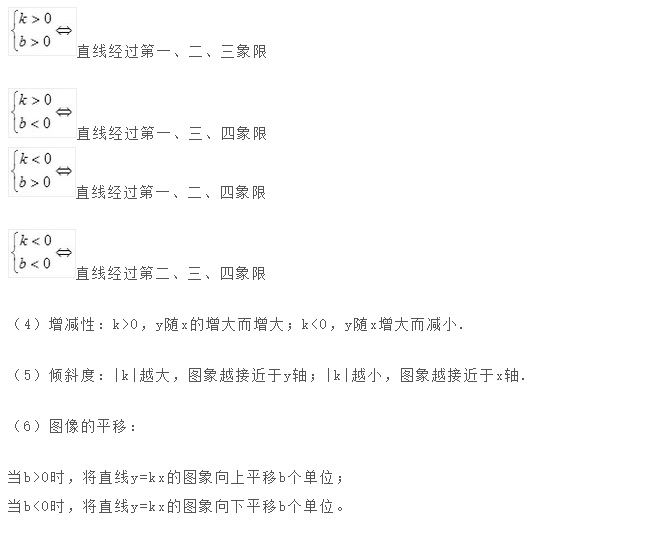 $\begin{cases} k>0 \\ b>0 \end{cases} \Leftrightarrow$ 直线经过第一、二、三象限

$\begin{cases} k>0 \\ b<0 \end{cases} \Leftrightarrow$ 直线经过第一、三、四象限

$\begin{cases} k<0 \\ b>0 \end{cases} \Leftrightarrow$ 直线经过第一、二、四象限

$\begin{cases} k<0 \\ b<0 \end{cases} \Leftrightarrow$ 直线经过第二、三、四象限

（4）增减性：k>0，y随x的增大而增大；k<0，y随x增大而减小.

（5）倾斜度：|k|越大，图象越接近于y轴；|k|越小，图象越接近于x轴.

（6）图像的平移：

当b>0时，将直线y=kx的图象向上平移b个单位；
当b<0时，将直线y=kx的图象向下平移b个单位。